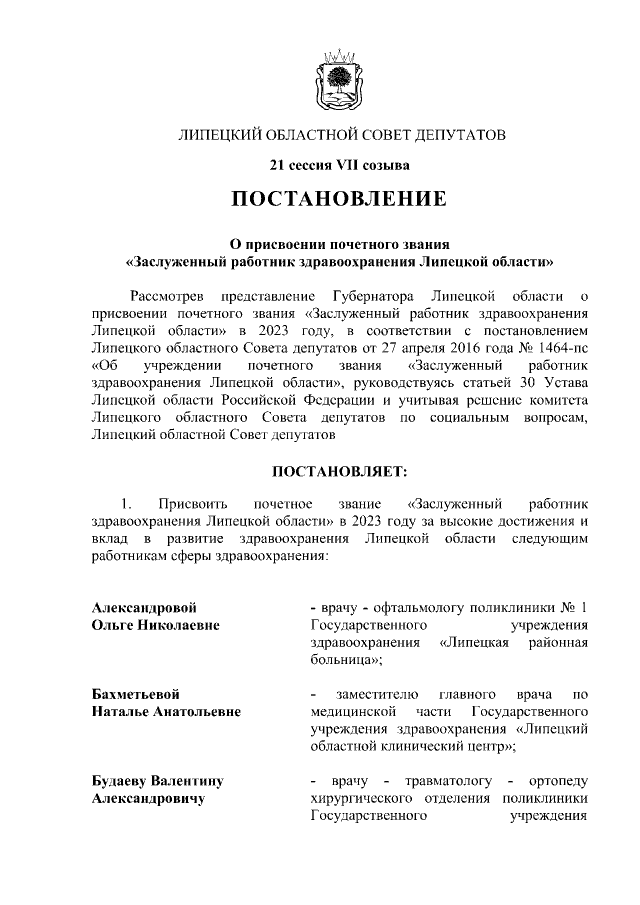 ЛИПЕЦКИЙ ОБЛАСТНОЙ СОВЕТ ДЕПУТАТОВ

21 сессия VII созыва

ПОСТАНОВЛЕНИЕ

О присвоении почетного звания «Заслуженный работник здравоохранения Липецкой области»

Рассмотрев представление Губернатора Липецкой области о присвоении почетного звания «Заслуженный работник здравоохранения Липецкой области» в 2023 году, в соответствии с постановлением Липецкого областного Совета депутатов от 27 апреля 2016 года № 1464-пс «Об учреждении почетного звания «Заслуженный работник здравоохранения Липецкой области», руководствуясь статьей 30 Устава Липецкой области Российской Федерации и учитывая решение комитета Липецкого областного Совета депутатов по социальным вопросам, Липецкий областной Совет депутатов

ПОСТАНОВЛЯЕТ:

1. Присвоить почетное звание «Заслуженный работник здравоохранения Липецкой области» в 2023 году за высокие достижения и вклад в развитие здравоохранения Липецкой области следующим работникам сферы здравоохранения:

Александровой Ольге Николаевне
- врачу - офтальмологу поликлиники № 1 Государственного учреждения здравоохранения «Липецкая районная больница»;

Бахметьевой Наталье Анатольевне
- заместителю главного врача по медицинской части Государственного учреждения здравоохранения «Липецкий областной клинический центр»;

Будаеву Валентину Александровичу
- врачу - травматологу - ортопеду хирургического отделения поликлиники Государственного учреждения